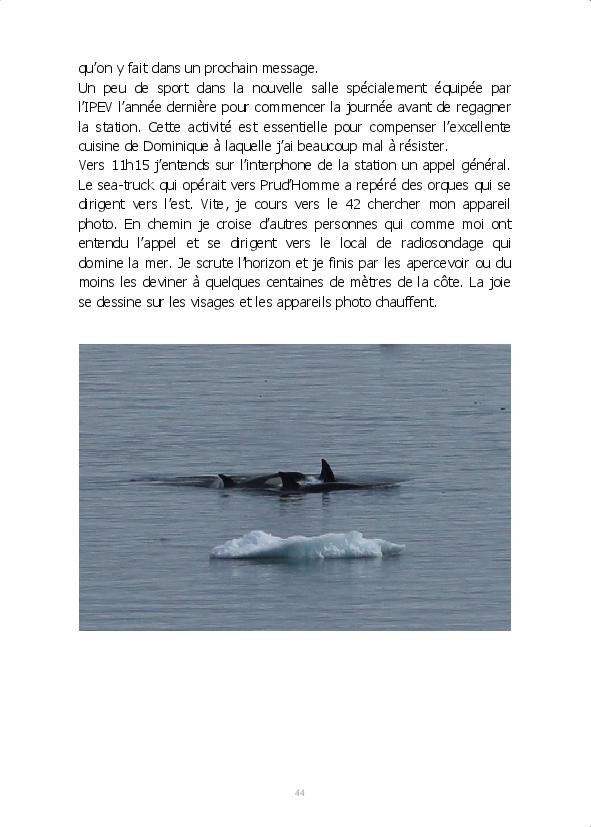 qu'on y fait dans un prochain message.
Un peu de sport dans la nouvelle salle spécialement équipée par l'IPEV l'année dernière pour commencer la journée avant de regagner la station. Cette activité est essentielle pour compenser l'excellente cuisine de Dominique à laquelle j'ai beaucoup mal à résister.
Vers 11h15 j'entends sur l'interphone de la station un appel général. Le sea-truck qui opérait vers Prud'Homme a repéré des orques qui se dirigent vers l'est. Vite, je cours vers le 42 chercher mon appareil photo. En chemin je croise d'autres personnes qui comme moi ont entendu l'appel et se dirigent vers le local de radiosondage qui domine la mer. Je scrute l'horizon et je finis par les apercevoir ou du moins les deviner à quelques centaines de mètres de la côte. La joie se dessine sur les visages et les appareils photo chauffent.

44